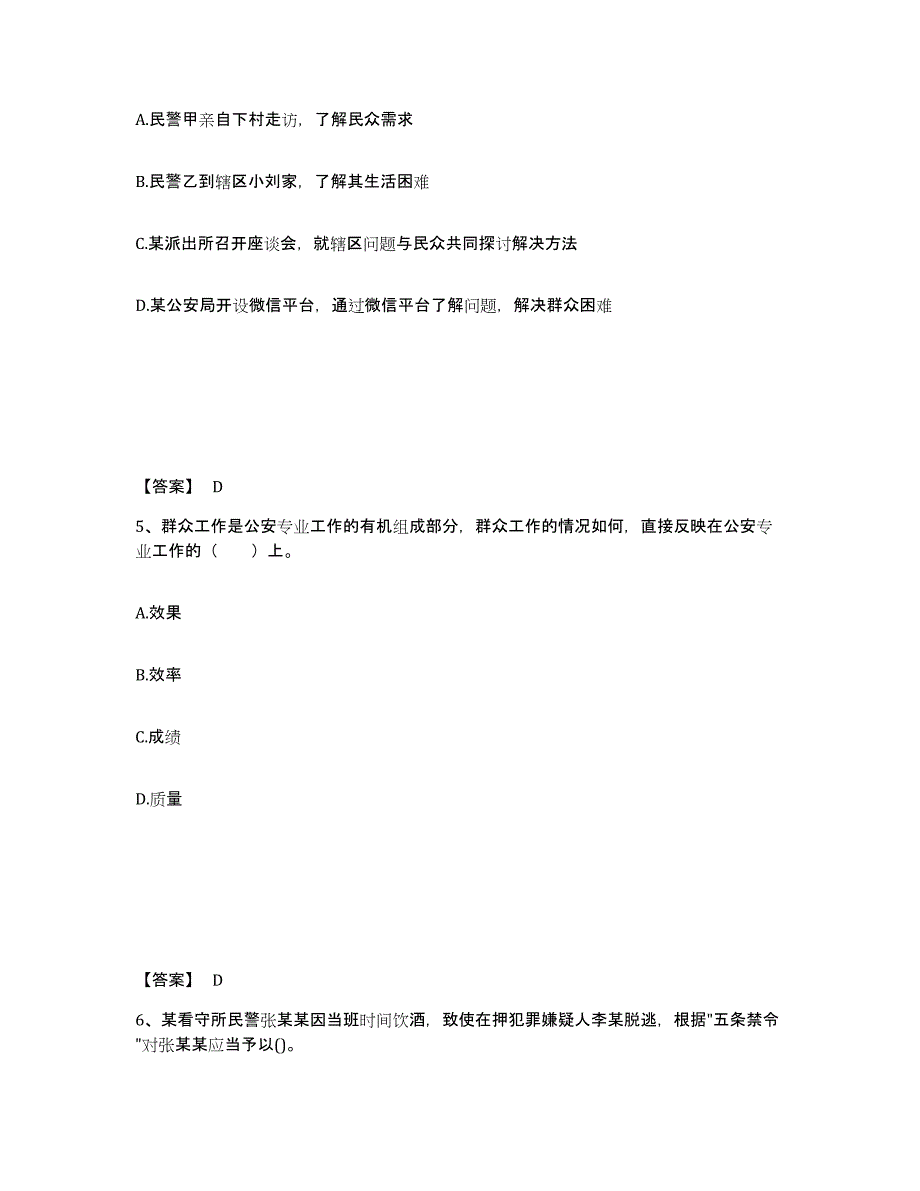 A.民警甲亲自下村走访，了解民众需求

B.民警乙到辖区小刘家，了解其生活困难

C.某派出所召开座谈会，就辖区问题与民众共同探讨解决方法

D.某公安局开设微信平台，通过微信平台了解问题，解决群众困难

【答案】 D

5、群众工作是公安专业工作的有机组成部分，群众工作的情况如何，直接反映在公安专业工作的（　　）上。

A.效果

B.效率

C.成绩

D.质量

【答案】 D

6、某看守所民警张某某因当班时间饮酒，致使在押犯罪嫌疑人李某脱逃，根据"五条禁令"对张某某应当予以()。